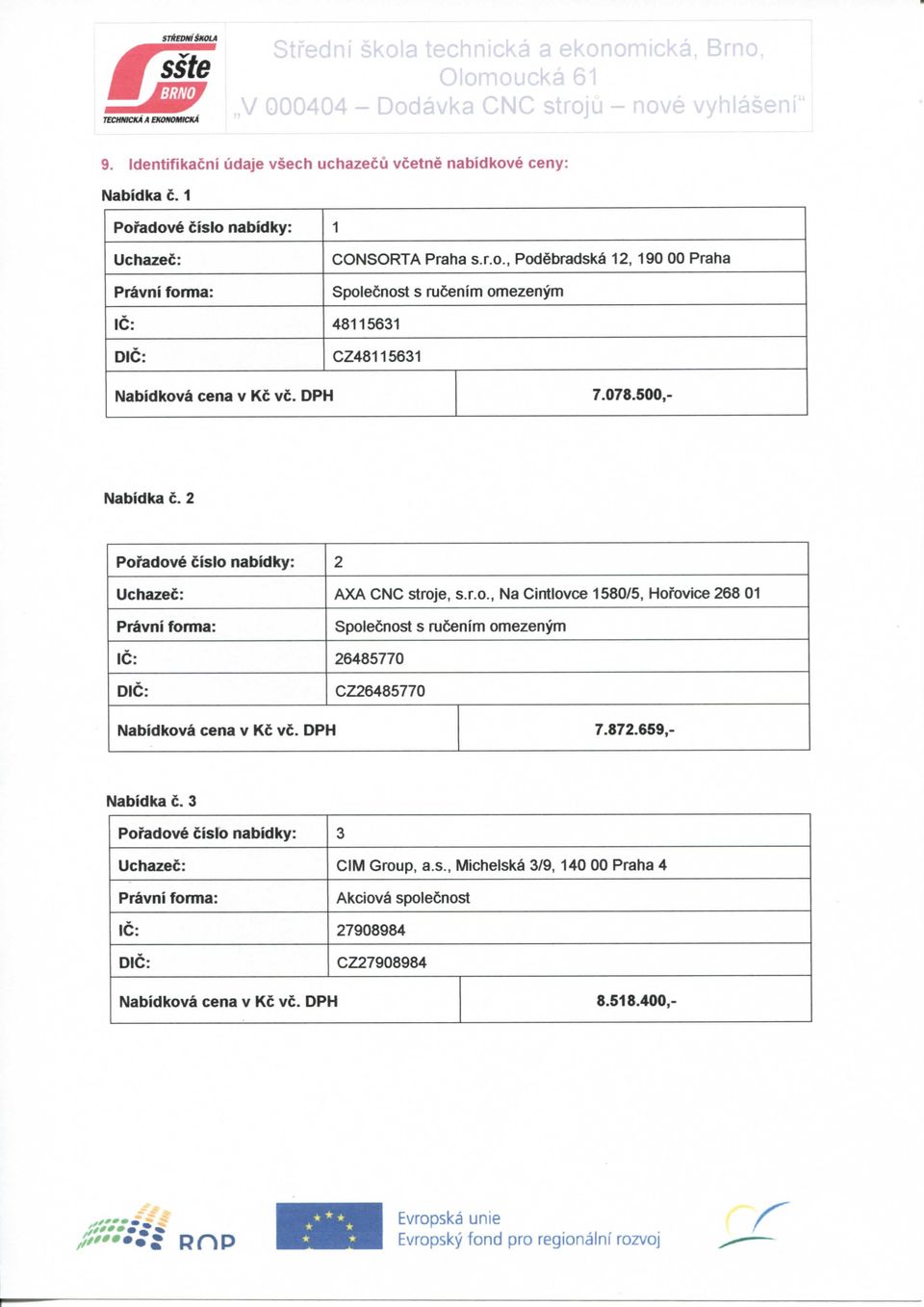 STŘEDNÍ ŠKOLA
sšte
BRNO
TECHNICKÁ A EKONOMICKÁ

Střední škola technická a ekonomická, Brno, Olomoucká 61
„V 000404 – Dodávka CNC strojů – nové vyhlášení"

9. Identifikační údaje všech uchazečů včetně nabídkové ceny:

Nabídka č. 1

| Pořadové číslo nabídky: | 1 |
|---|---|
| Uchazeč: | CONSORTA Praha s.r.o., Poděbradská 12, 190 00 Praha |
| Právní forma: | Společnost s ručením omezeným |
| IČ: | 48115631 |
| DIČ: | CZ48115631 |
| Nabídková cena v Kč vč. DPH | 7.078.500,- |

Nabídka č. 2

| Pořadové číslo nabídky: | 2 |
|---|---|
| Uchazeč: | AXA CNC stroje, s.r.o., Na Cintlovce 1580/5, Hořovice 268 01 |
| Právní forma: | Společnost s ručením omezeným |
| IČ: | 26485770 |
| DIČ: | CZ26485770 |
| Nabídková cena v Kč vč. DPH | 7.872.659,- |

Nabídka č. 3

| Pořadové číslo nabídky: | 3 |
|---|---|
| Uchazeč: | CIM Group, a.s., Michelská 3/9, 140 00 Praha 4 |
| Právní forma: | Akciová společnost |
| IČ: | 27908984 |
| DIČ: | CZ27908984 |
| Nabídková cena v Kč vč. DPH | 8.518.400,- |

ROP

Evropská unie
Evropský fond pro regionální rozvoj